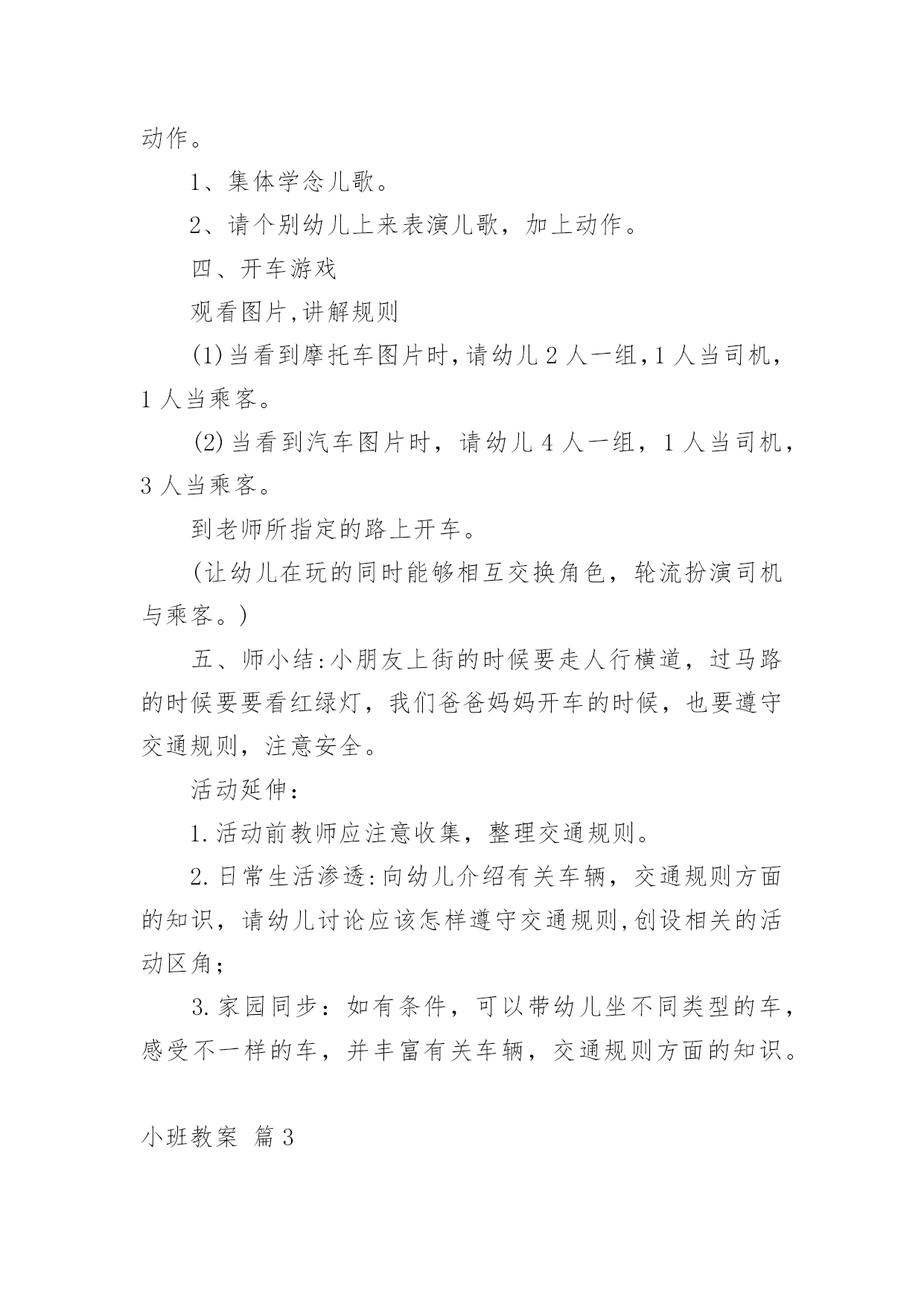 动作。

1、集体学念儿歌。

2、请个别幼儿上来表演儿歌，加上动作。

四、开车游戏

观看图片,讲解规则

(1)当看到摩托车图片时,请幼儿2人一组,1人当司机，1人当乘客。

(2)当看到汽车图片时，请幼儿4人一组，1人当司机，3人当乘客。

到老师所指定的路上开车。

(让幼儿在玩的同时能够相互交换角色，轮流扮演司机与乘客。)

五、师小结:小朋友上街的时候要走人行横道，过马路的时候要要看红绿灯，我们爸爸妈妈开车的时候，也要遵守交通规则，注意安全。

活动延伸：

1.活动前教师应注意收集，整理交通规则。

2.日常生活渗透:向幼儿介绍有关车辆，交通规则方面的知识，请幼儿讨论应该怎样遵守交通规则,创设相关的活动区角；

3.家园同步：如有条件，可以带幼儿坐不同类型的车，感受不一样的车，并丰富有关车辆，交通规则方面的知识。

小班教案 篇3